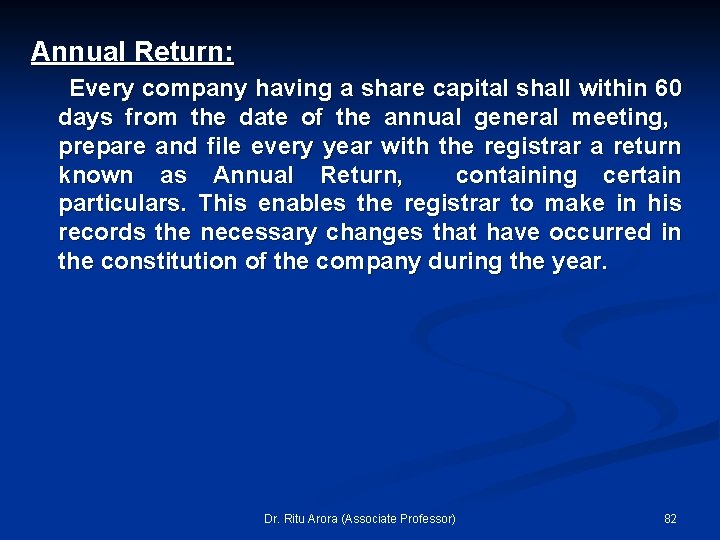 Annual Return:

Every company having a share capital shall within 60 days from the date of the annual general meeting, prepare and file every year with the registrar a return known as Annual Return, containing certain particulars. This enables the registrar to make in his records the necessary changes that have occurred in the constitution of the company during the year.

Dr. Ritu Arora (Associate Professor)

82